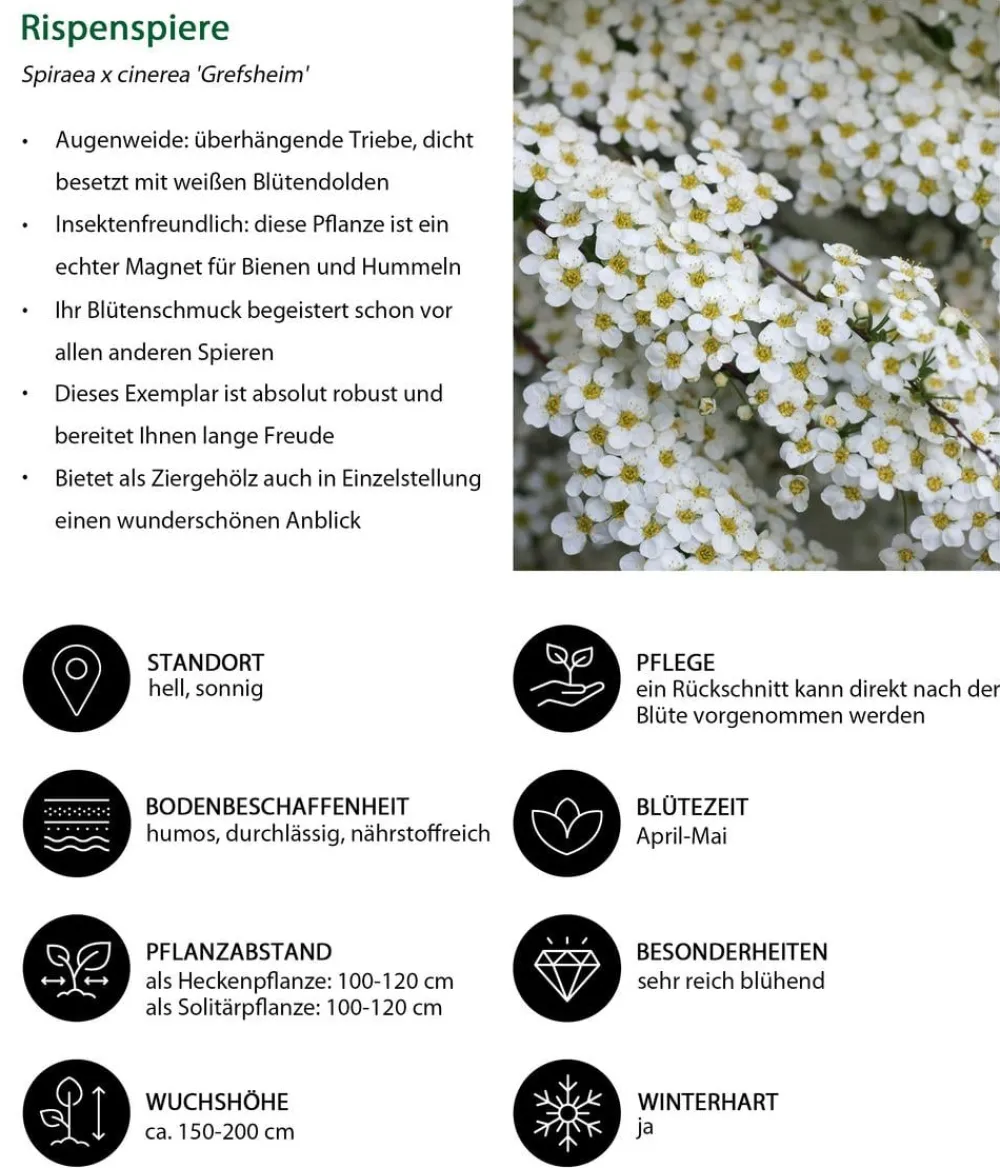 Rispenspiere

Spiraea x cinerea 'Grefsheim'

• Augenweide: überhängende Triebe, dicht besetzt mit weißen Blütendolden
• Insektenfreundlich: diese Pflanze ist ein echter Magnet für Bienen und Hummeln
• Ihr Blütenschmuck begeistert schon vor allen anderen Spieren
• Dieses Exemplar ist absolut robust und bereitet Ihnen lange Freude
• Bietet als Ziergehölz auch in Einzelstellung einen wunderschönen Anblick

STANDORT
hell, sonnig

BODENBESCHAFFENHEIT
humos, durchlässig, nährstoffreich

PFLANZABSTAND
als Heckenpflanze: 100-120 cm
als Solitärpflanze: 100-120 cm

WUCHSHÖHE
ca. 150-200 cm

PFLEGE
ein Rückschnitt kann direkt nach der Blüte vorgenommen werden

BLÜTEZEIT
April-Mai

BESONDERHEITEN
sehr reich blühend

WINTERHART
ja